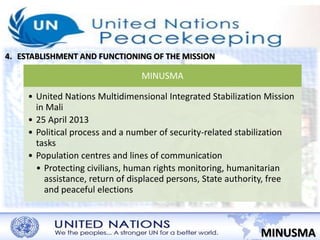 UN United Nations Peacekeeping

4. ESTABLISHMENT AND FUNCTIONING OF THE MISSION

MINUSMA

• United Nations Multidimensional Integrated Stabilization Mission in Mali
• 25 April 2013
• Political process and a number of security-related stabilization tasks
• Population centres and lines of communication
  • Protecting civilians, human rights monitoring, humanitarian assistance, return of displaced persons, State authority, free and peaceful elections

UNITED NATIONS
We the peoples... A stronger UN for a better world.

MINUSMA